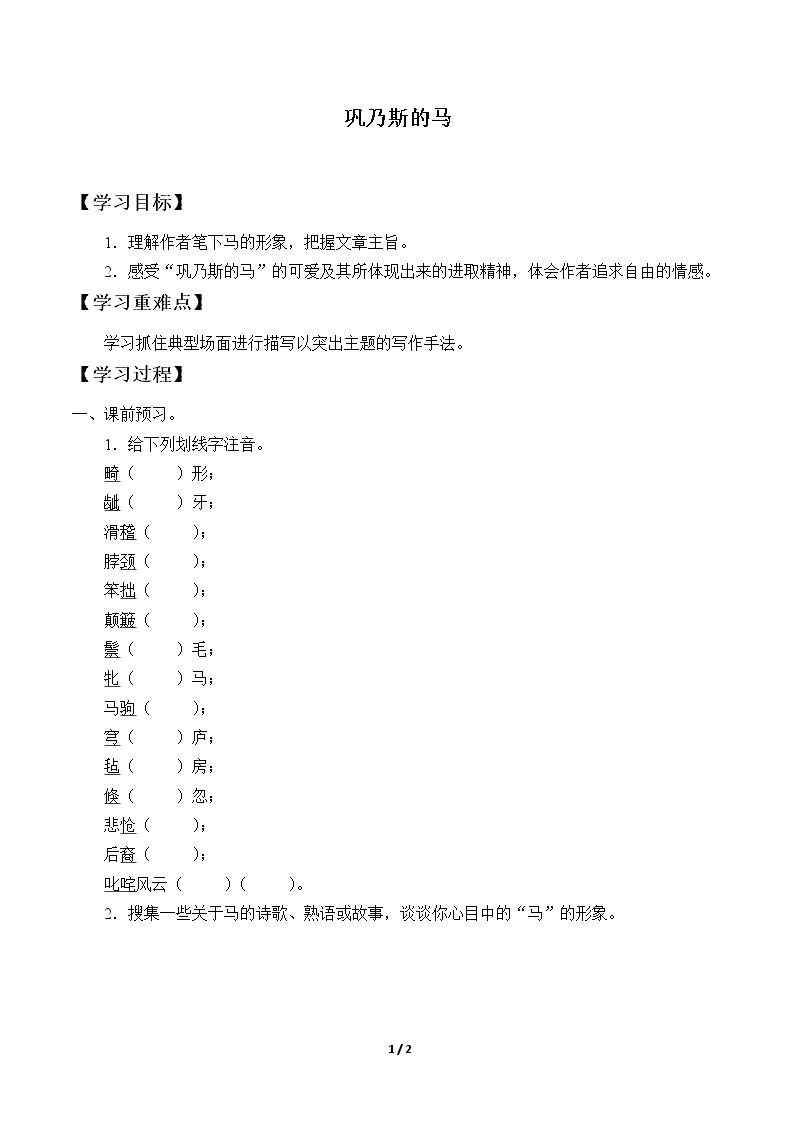 巩乃斯的马

【学习目标】

1．理解作者笔下马的形象，把握文章主旨。

2．感受“巩乃斯的马”的可爱及其所体现出来的进取精神，体会作者追求自由的情感。

【学习重难点】

学习抓住典型场面进行描写以突出主题的写作手法。

【学习过程】

一、课前预习。

1．给下列划线字注音。

畸（ ）形；

龇（ ）牙；

滑稽（ ）；

脖颈（ ）；

笨拙（ ）；

颠簸（ ）；

鬃（ ）毛；

牝（ ）马；

马驹（ ）；

穹（ ）庐；

毡（ ）房；

倏（ ）忽；

悲怆（ ）；

后裔（ ）；

叱咤风云（ ）（ ）。

2．搜集一些关于马的诗歌、熟语或故事，谈谈你心目中的“马”的形象。

1 / 2